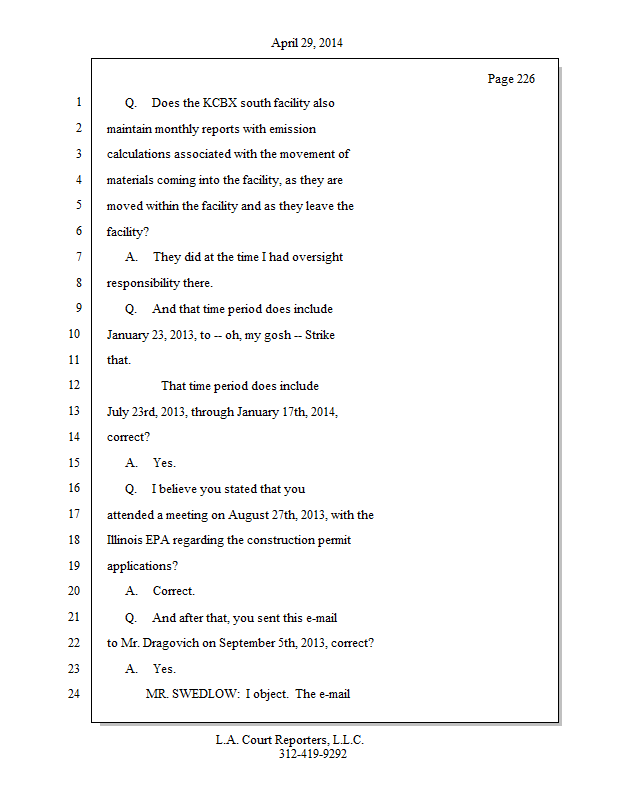 April 29, 2014

Page 226

1 Q. Does the KCBX south facility also
2 maintain monthly reports with emission
3 calculations associated with the movement of
4 materials coming into the facility, as they are
5 moved within the facility and as they leave the
6 facility?
7 A. They did at the time I had oversight
8 responsibility there.
9 Q. And that time period does include
10 January 23, 2013, to -- oh, my gosh -- Strike
11 that.
12 That time period does include
13 July 23rd, 2013, through January 17th, 2014,
14 correct?
15 A. Yes.
16 Q. I believe you stated that you
17 attended a meeting on August 27th, 2013, with the
18 Illinois EPA regarding the construction permit
19 applications?
20 A. Correct.
21 Q. And after that, you sent this e-mail
22 to Mr. Dragovich on September 5th, 2013, correct?
23 A. Yes.
24 MR. SWEDLOW: I object. The e-mail

L.A. Court Reporters, L.L.C.
312-419-9292